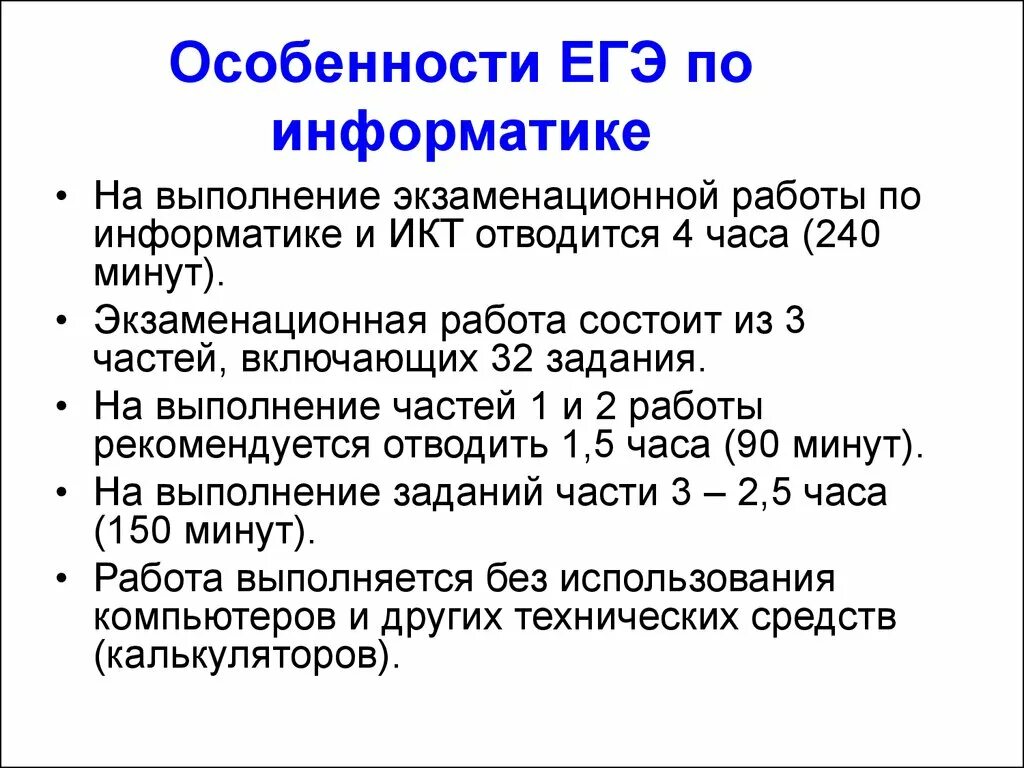 Особенности ЕГЭ по информатике

• На выполнение экзаменационной работы по информатике и ИКТ отводится 4 часа (240 минут).
• Экзаменационная работа состоит из 3 частей, включающих 32 задания.
• На выполнение частей 1 и 2 работы рекомендуется отводить 1,5 часа (90 минут).
• На выполнение заданий части 3 – 2,5 часа (150 минут).
• Работа выполняется без использования компьютеров и других технических средств (калькуляторов).